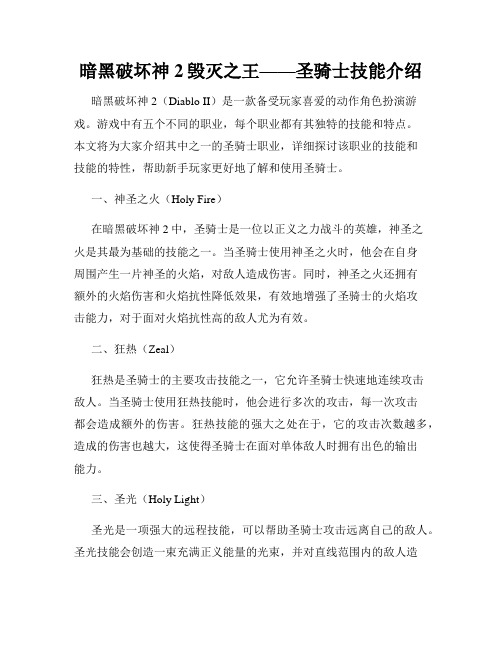 暗黑破坏神 2 毁灭之王——圣骑士技能介绍

暗黑破坏神 2（Diablo II）是一款备受玩家喜爱的动作角色扮演游戏。游戏中有五个不同的职业，每个职业都有其独特的技能和特点。本文将为大家介绍其中之一的圣骑士职业，详细探讨该职业的技能和技能的特性，帮助新手玩家更好地了解和使用圣骑士。

一、神圣之火（Holy Fire）

在暗黑破坏神 2 中，圣骑士是一位以正义之力战斗的英雄，神圣之火是其最为基础的技能之一。当圣骑士使用神圣之火时，他会在自身周围产生一片神圣的火焰，对敌人造成伤害。同时，神圣之火还拥有额外的火焰伤害和火焰抗性降低效果，有效地增强了圣骑士的火焰攻击能力，对于面对火焰抗性高的敌人尤为有效。

二、狂热（Zeal）

狂热是圣骑士的主要攻击技能之一，它允许圣骑士快速地连续攻击敌人。当圣骑士使用狂热技能时，他会进行多次的攻击，每一次攻击都会造成额外的伤害。狂热技能的强大之处在于，它的攻击次数越多，造成的伤害也越大，这使得圣骑士在面对单体敌人时拥有出色的输出能力。

三、圣光（Holy Light）

圣光是一项强大的远程技能，可以帮助圣骑士攻击远离自己的敌人。圣光技能会创造一束充满正义能量的光束，并对直线范围内的敌人造